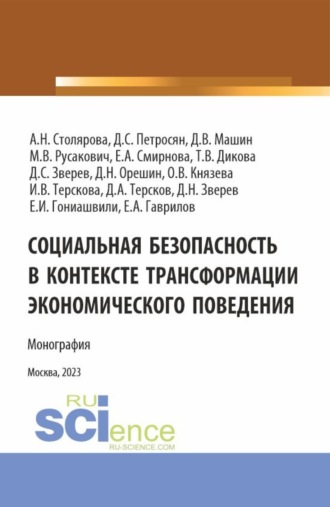 А.Н. Столярова, Д.С. Петросян, Д.В. Машин
М.В. Русакович, Е.А. Смирнова, Т.В. Дикова
Д.С. Зверев, Д.Н. Орешин, О.В. Князева
И.В. Терскова, Д.А. Терсков, Д.Н. Зверев
Е.И. Гониашвили, Е.А. Гаврилов

СОЦИАЛЬНАЯ БЕЗОПАСНОСТЬ В КОНТЕКСТЕ ТРАНСФОРМАЦИИ ЭКОНОМИЧЕСКОГО ПОВЕДЕНИЯ

Монография

Москва, 2023

RU
SCIence
RU-SCIENCE.COM